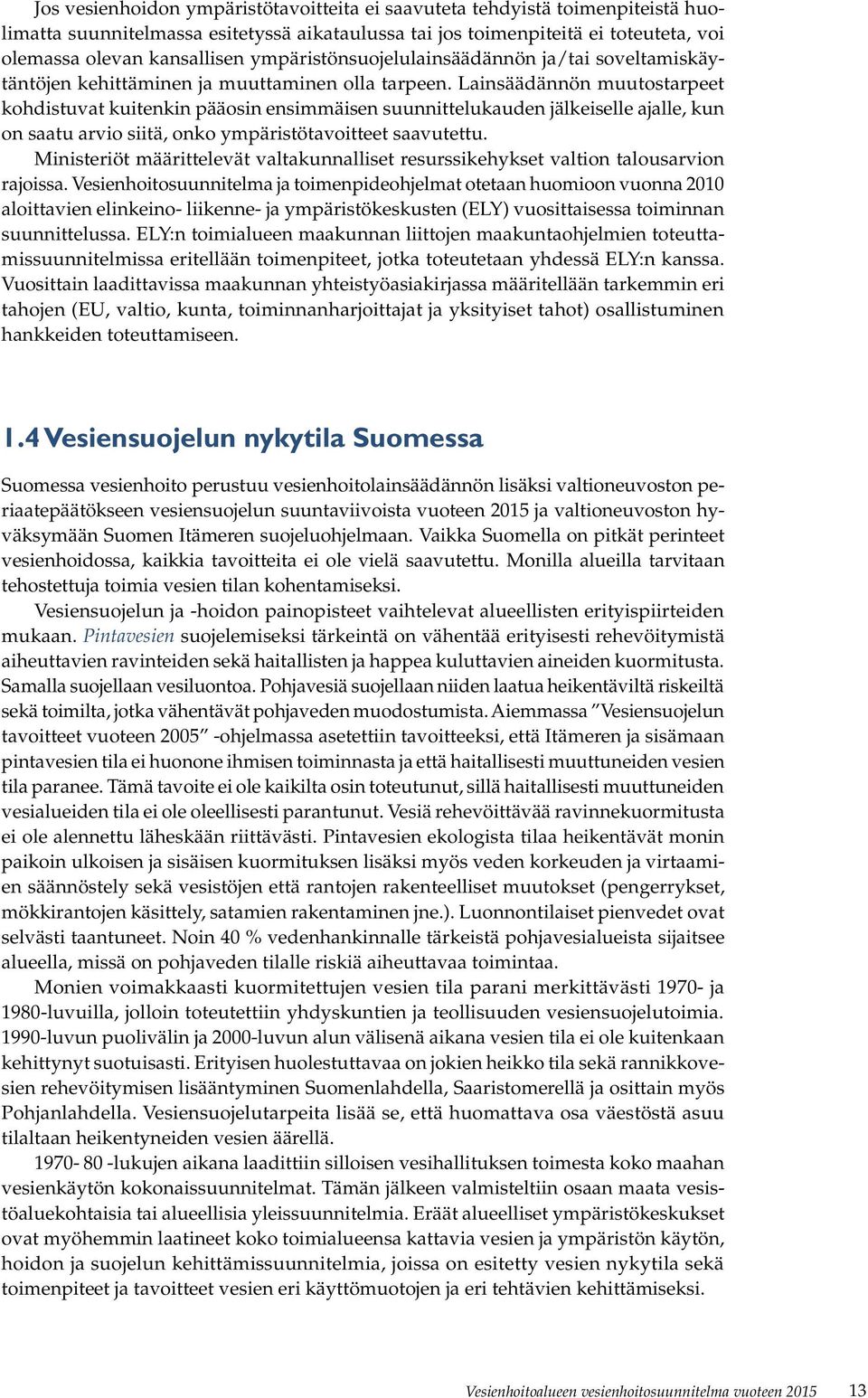 Jos vesienhoidon ympäristötavoitteita ei saavuteta tehdyistä toimenpiteistä huolimatta suunnitelmassa esitetyssä aikataulussa tai jos toimenpiteitä ei toteuteta, voi olemassa olevan kansallisen ympäristönsuojelulainsäädännön ja/tai soveltamiskäytäntöjen kehittäminen ja muuttaminen olla tarpeen. Lainsäädännön muutostarpeet kohdistuvat kuitenkin pääosin ensimmäisen suunnittelukauden jälkeiselle ajalle, kun on saatu arvio siitä, onko ympäristötavoitteet saavutettu.

Ministeriöt määrittelevät valtakunnalliset resurssikehykset valtion talousarvion rajoissa. Vesienhoitosuunnitelma ja toimenpideohjelmat otetaan huomioon vuonna 2010 aloittavien elinkeino- liikenne- ja ympäristökeskusten (ELY) vuosittaisessa toiminnan suunnittelussa. ELY:n toimialueen maakunnan liittojen maakuntaohjelmien toteuttamissuunnitelmissa eritellään toimenpiteet, jotka toteutetaan yhdessä ELY:n kanssa. Vuosittain laadittavissa maakunnan yhteistyöasiakirjassa määritellään tarkemmin eri tahojen (EU, valtio, kunta, toiminnanharjoittajat ja yksityiset tahot) osallistuminen hankkeiden toteuttamiseen.

1.4 Vesiensuojelun nykytila Suomessa

Suomessa vesienhoito perustuu vesienhoitolainsäädännön lisäksi valtioneuvoston periaatepäätökseen vesiensuojelun suuntaviivoista vuoteen 2015 ja valtioneuvoston hyväksymään Suomen Itämeren suojeluohjelmaan. Vaikka Suomella on pitkät perinteet vesienhoidossa, kaikkia tavoitteita ei ole vielä saavutettu. Monilla alueilla tarvitaan tehostettuja toimia vesien tilan kohentamiseksi.

Vesiensuojelun ja -hoidon painopisteet vaihtelevat alueellisten erityispiirteiden mukaan. Pintavesien suojelemiseksi tärkeintä on vähentää erityisesti rehevöitymistä aiheuttavien ravinteiden sekä haitallisten ja happea kuluttavien aineiden kuormitusta. Samalla suojellaan vesiluontoa. Pohjavesiä suojellaan niiden laatua heikentäviltä riskeiltä sekä toimilta, jotka vähentävät pohjaveden muodostumista. Aiemmassa ”Vesiensuojelun tavoitteet vuoteen 2005” -ohjelmassa asetettiin tavoitteeksi, että Itämeren ja sisämaan pintavesien tila ei huonone ihmisen toiminnasta ja että haitallisesti muuttuneiden vesien tila paranee. Tämä tavoite ei ole kaikilta osin toteutunut, sillä haitallisesti muuttuneiden vesialueiden tila ei ole oleellisesti parantunut. Vesiä rehevöittävää ravinnekuormitusta ei ole alennettu läheskään riittävästi. Pintavesien ekologista tilaa heikentävät monin paikoin ulkoisen ja sisäisen kuormituksen lisäksi myös veden korkeuden ja virtaamien säännöstely sekä vesistöjen että rantojen rakenteelliset muutokset (pengerrykset, mökkirantojen käsittely, satamien rakentaminen jne.). Luonnontilaiset pienvedet ovat selvästi taantuneet. Noin 40 % vedenhankinnalle tärkeistä pohjavesialueista sijaitsee alueella, missä on pohjaveden tilalle riskiä aiheuttavaa toimintaa.

Monien voimakkaasti kuormitettujen vesien tila parani merkittävästi 1970- ja 1980-luvuilla, jolloin toteutettiin yhdyskuntien ja teollisuuden vesiensuojelutoimia. 1990-luvun puolivälin ja 2000-luvun alun välisenä aikana vesien tila ei ole kuitenkaan kehittynyt suotuisasti. Erityisen huolestuttavaa on jokien heikko tila sekä rannikkovesien rehevöitymisen lisääntyminen Suomenlahdella, Saaristomerellä ja osittain myös Pohjanlahdella. Vesiensuojelutarpeita lisää se, että huomattava osa väestöstä asuu tilaltaan heikentyneiden vesien äärellä.

1970- 80 -lukujen aikana laadittiin silloisen vesihallituksen toimesta koko maahan vesienkäytön kokonaissuunnitelmat. Tämän jälkeen valmisteltiin osaan maata vesistöaluekohtaisia tai alueellisia yleissuunnitelmia. Eräät alueelliset ympäristökeskukset ovat myöhemmin laatineet koko toimialueensa kattavia vesien ja ympäristön käytön, hoidon ja suojelun kehittämissuunnitelmia, joissa on esitetty vesien nykytila sekä toimenpiteet ja tavoitteet vesien eri käyttömuotojen ja eri tehtävien kehittämiseksi.

Vesienhoitoalueen vesienhoitosuunnitelma vuoteen 2015 13